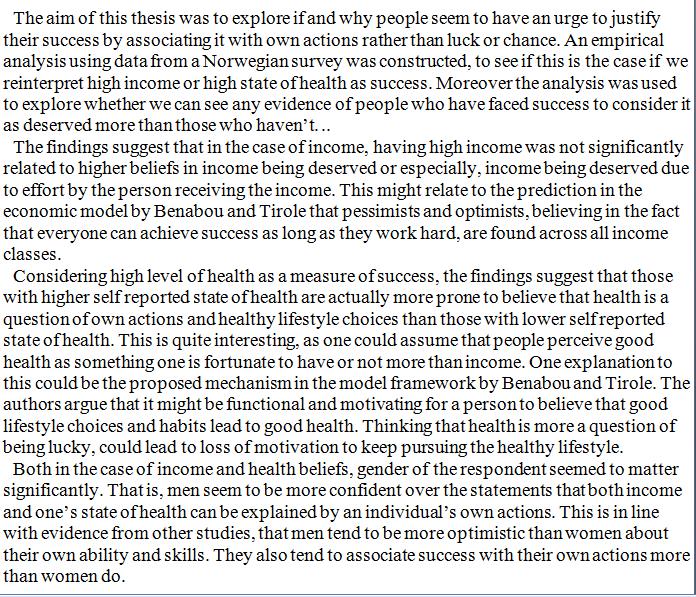 The aim of this thesis was to explore if and why people seem to have an urge to justify their success by associating it with own actions rather than luck or chance. An empirical analysis using data from a Norwegian survey was constructed, to see if this is the case if we reinterpret high income or high state of health as success. Moreover the analysis was used to explore whether we can see any evidence of people who have faced success to consider it as deserved more than those who haven't. ..

The findings suggest that in the case of income, having high income was not significantly related to higher beliefs in income being deserved or especially, income being deserved due to effort by the person receiving the income. This might relate to the prediction in the economic model by Benabou and Tirole that pessimists and optimists, believing in the fact that everyone can achieve success as long as they work hard, are found across all income classes.

Considering high level of health as a measure of success, the findings suggest that those with higher self reported state of health are actually more prone to believe that health is a question of own actions and healthy lifestyle choices than those with lower self reported state of health. This is quite interesting, as one could assume that people perceive good health as something one is fortunate to have or not more than income. One explanation to this could be the proposed mechanism in the model framework by Benabou and Tirole. The authors argue that it might be functional and motivating for a person to believe that good lifestyle choices and habits lead to good health. Thinking that health is more a question of being lucky, could lead to loss of motivation to keep pursuing the healthy lifestyle.

Both in the case of income and health beliefs, gender of the respondent seemed to matter significantly. That is, men seem to be more confident over the statements that both income and one's state of health can be explained by an individual's own actions. This is in line with evidence from other studies, that men tend to be more optimistic than women about their own ability and skills. They also tend to associate success with their own actions more than women do.